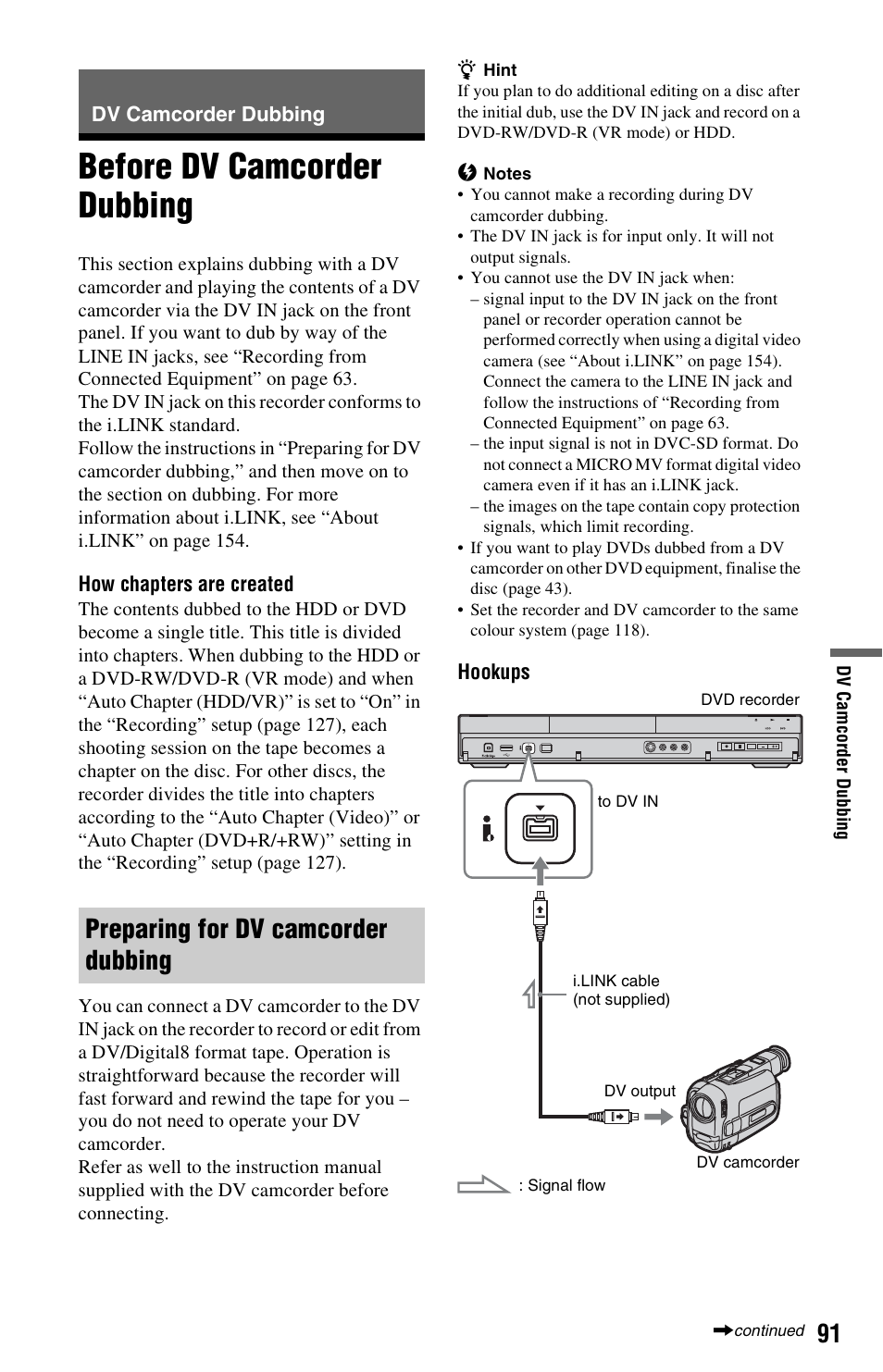 DV Camcorder Dubbing

Before DV Camcorder Dubbing

This section explains dubbing with a DV camcorder and playing the contents of a DV camcorder via the DV IN jack on the front panel. If you want to dub by way of the LINE IN jacks, see “Recording from Connected Equipment” on page 63.
The DV IN jack on this recorder conforms to the i.LINK standard.
Follow the instructions in “Preparing for DV camcorder dubbing,” and then move on to the section on dubbing. For more information about i.LINK, see “About i.LINK” on page 154.

How chapters are created
The contents dubbed to the HDD or DVD become a single title. This title is divided into chapters. When dubbing to the HDD or a DVD-RW/DVD-R (VR mode) and when “Auto Chapter (HDD/VR)” is set to “On” in the “Recording” setup (page 127), each shooting session on the tape becomes a chapter on the disc. For other discs, the recorder divides the title into chapters according to the “Auto Chapter (Video)” or “Auto Chapter (DVD+R/+RW)” setting in the “Recording” setup (page 127).

Preparing for DV camcorder dubbing

You can connect a DV camcorder to the DV IN jack on the recorder to record or edit from a DV/Digital8 format tape. Operation is straightforward because the recorder will fast forward and rewind the tape for you – you do not need to operate your DV camcorder.
Refer as well to the instruction manual supplied with the DV camcorder before connecting.

Hint
If you plan to do additional editing on a disc after the initial dub, use the DV IN jack and record on a DVD-RW/DVD-R (VR mode) or HDD.

Notes
• You cannot make a recording during DV camcorder dubbing.
• The DV IN jack is for input only. It will not output signals.
• You cannot use the DV IN jack when:
– signal input to the DV IN jack on the front panel or recorder operation cannot be performed correctly when using a digital video camera (see “About i.LINK” on page 154). Connect the camera to the LINE IN jack and follow the instructions of “Recording from Connected Equipment” on page 63.
– the input signal is not in DVC-SD format. Do not connect a MICRO MV format digital video camera even if it has an i.LINK jack.
– the images on the tape contain copy protection signals, which limit recording.
• If you want to play DVDs dubbed from a DV camcorder on other DVD equipment, finalise the disc (page 43).
• Set the recorder and DV camcorder to the same colour system (page 118).

Hookups

DVD recorder
to DV IN
i.LINK cable (not supplied)
DV output
DV camcorder
: Signal flow

DV Camcorder Dubbing

continued 91